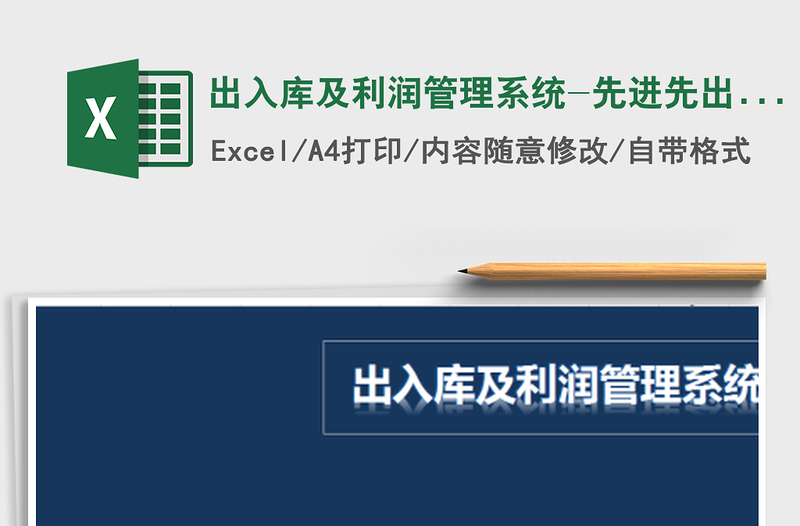 X

出入库及利润管理系统-先进先出...

Excel/A4打印/内容随意修改/自带格式

出入库及利润管理系统